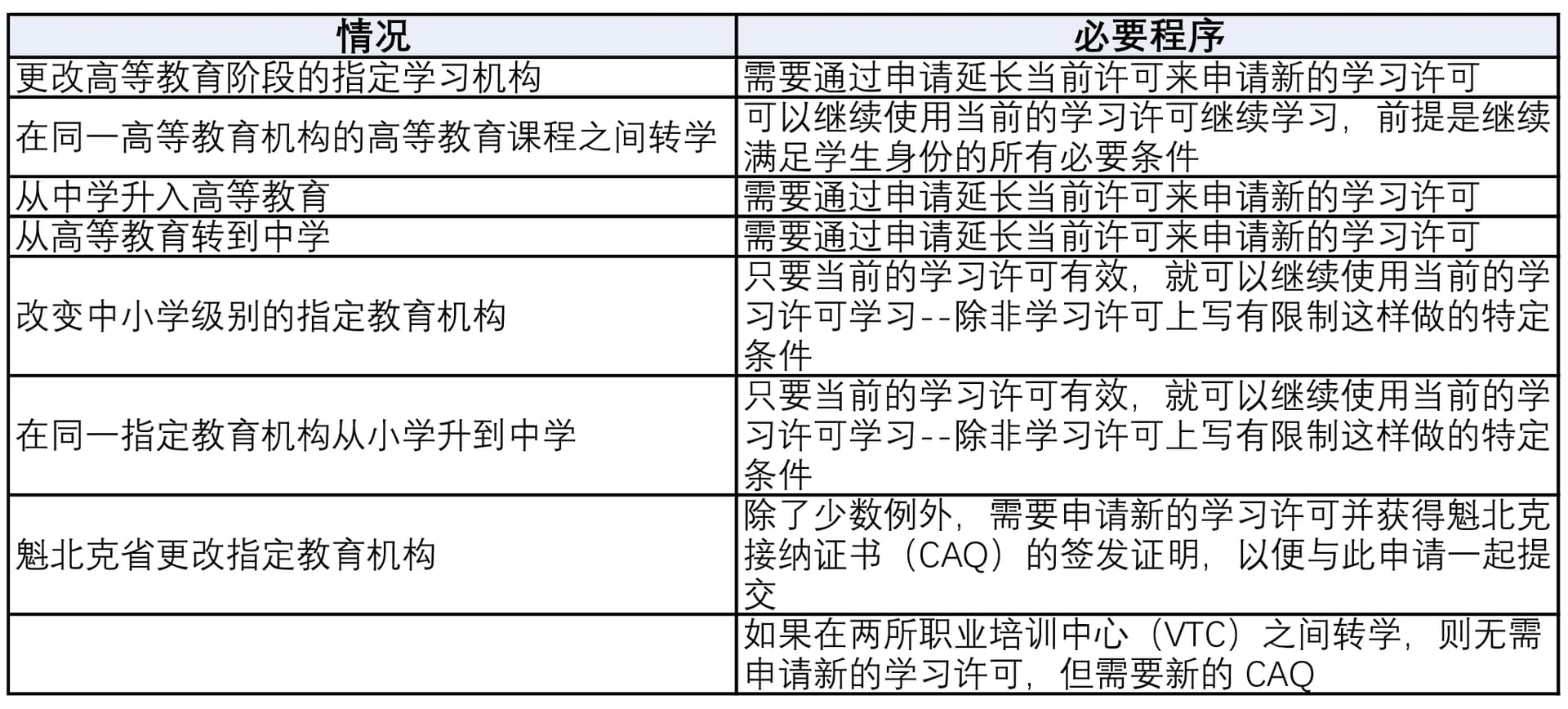 | 情况 | 必要程序 |
|---|---|
| 更改高等教育阶段的指定学习机构 | 需要通过申请延长当前许可来申请新的学习许可 |
| 在同一高等教育机构的高等教育课程之间转学 | 可以继续使用当前的学习许可继续学习，前提是继续满足学生身份的所有必要条件 |
| 从中学升入高等教育 | 需要通过申请延长当前许可来申请新的学习许可 |
| 从高等教育转到中学 | 需要通过申请延长当前许可来申请新的学习许可 |
| 改变中小学级别的指定教育机构 | 只要当前的学习许可有效，就可以继续使用当前的学习许可学习--除非学习许可上写有限制这样做的特定条件 |
| 在同一指定教育机构从小学升到中学 | 只要当前的学习许可有效，就可以继续使用当前的学习许可学习--除非学习许可上写有限制这样做的特定条件 |
| 魁北克省更改指定教育机构 | 除了少数例外，需要申请新的学习许可并获得魁北克接纳证书（CAQ）的签发证明，以便与此申请一起提交 |
|  | 如果在两所职业培训中心（VTC）之间转学，则无需申请新的学习许可，但需要新的 CAQ |